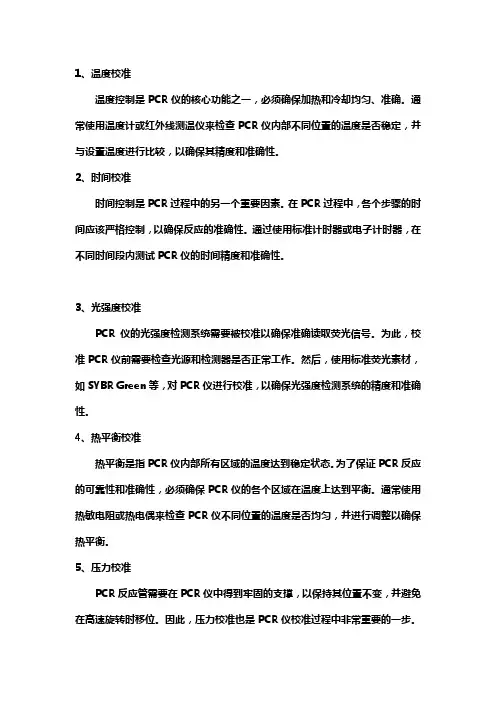 1、温度校准

温度控制是 PCR 仪的核心功能之一，必须确保加热和冷却均匀、准确。通常使用温度计或红外线测温仪来检查 PCR 仪内部不同位置的温度是否稳定，并与设置温度进行比较，以确保其精度和准确性。

2、时间校准

时间控制是 PCR 过程中的另一个重要因素。在 PCR 过程中，各个步骤的时间应该严格控制，以确保反应的准确性。通过使用标准计时器或电子计时器，在不同时间段内测试 PCR 仪的时间精度和准确性。

3、光强度校准

PCR 仪的光强度检测系统需要被校准以确保准确读取荧光信号。为此，校准 PCR 仪前需要检查光源和检测器是否正常工作。然后，使用标准荧光素材，如 SYBR Green 等，对 PCR 仪进行校准，以确保光强度检测系统的精度和准确性。

4、热平衡校准

热平衡是指 PCR 仪内部所有区域的温度达到稳定状态。为了保证 PCR 反应的可靠性和准确性，必须确保 PCR 仪的各个区域在温度上达到平衡。通常使用热敏电阻或热电偶来检查 PCR 仪不同位置的温度是否均匀，并进行调整以确保热平衡。

5、压力校准

PCR 反应管需要在 PCR 仪中得到牢固的支撑，以保持其位置不变，并避免在高速旋转时移位。因此，压力校准也是 PCR 仪校准过程中非常重要的一步。